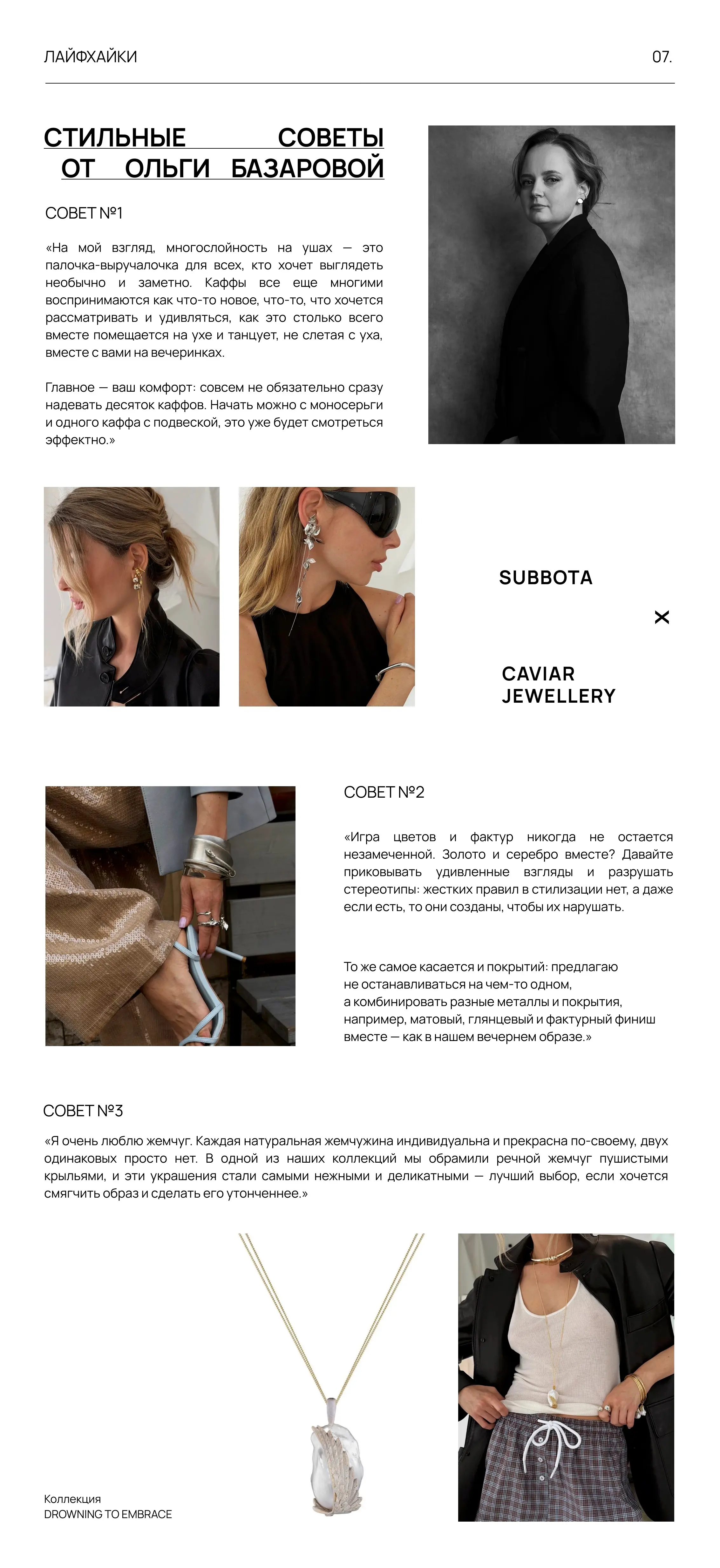 ЛАЙФХАЙКИ

07.

СТИЛЬНЫЕ СОВЕТЫ ОТ ОЛЬГИ БАЗАРОВОЙ

СОВЕТ №1

«На мой взгляд, многослойность на ушах — это палочка-выручалочка для всех, кто хочет выглядеть необычно и заметно. Каффы все еще многими воспринимаются как что-то новое, что-то, что хочется рассматривать и удивляться, как это столько всего вместе помещается на ухе и танцует, не слетая с уха, вместе с вами на вечеринках.

Главное — ваш комфорт: совсем не обязательно сразу надевать десяток каффов. Начать можно с моносерьги и одного каффа с подвеской, это уже будет смотреться эффектно.»

SUBBOTA

×

CAVIAR JEWELLERY

СОВЕТ №2

«Игра цветов и фактур никогда не остается незамеченной. Золото и серебро вместе? Давайте приковывать удивленные взгляды и разрушать стереотипы: жестких правил в стилизации нет, а даже если есть, то они созданы, чтобы их нарушать.

То же самое касается и покрытий: предлагаю не останавливаться на чем-то одном, а комбинировать разные металлы и покрытия, например, матовый, глянцевый и фактурный финиш вместе — как в нашем вечернем образе.»

СОВЕТ №3

«Я очень люблю жемчуг. Каждая натуральная жемчужина индивидуальна и прекрасна по-своему, двух одинаковых просто нет. В одной из наших коллекций мы обрамили речной жемчуг пушистыми крыльями, и эти украшения стали самыми нежными и деликатными — лучший выбор, если хочется смягчить образ и сделать его утонченнее.»

Коллекция
DROWNING TO EMBRACE